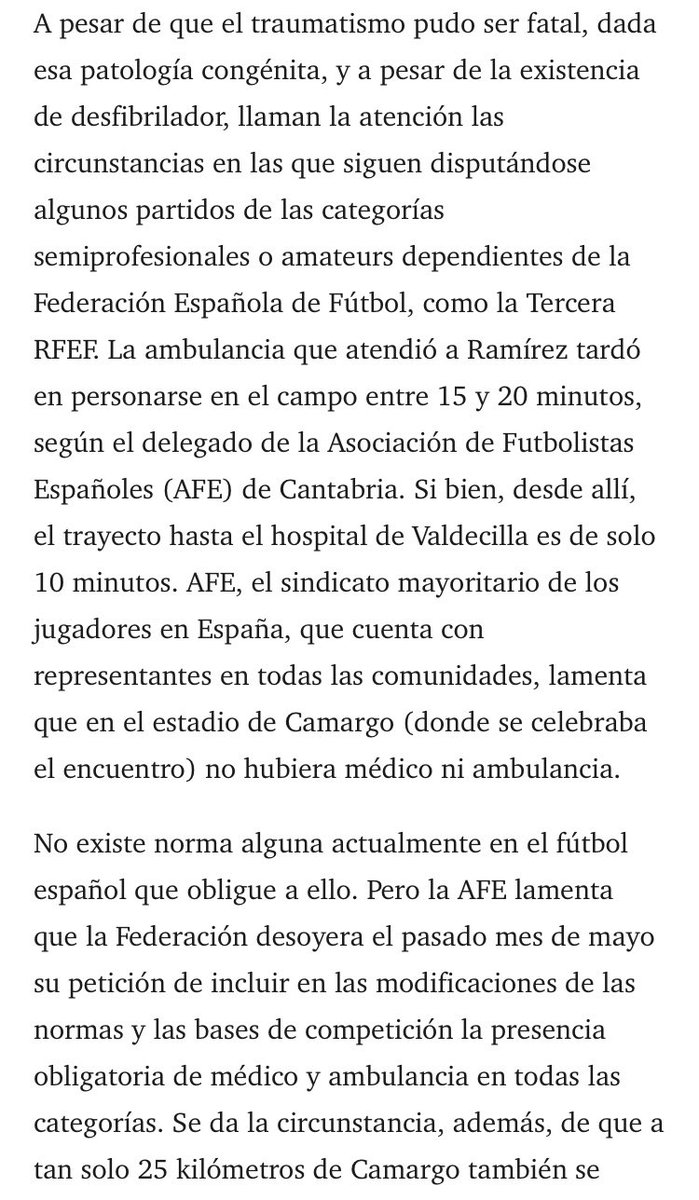 A pesar de que el traumatismo pudo ser fatal, dada esa patología congénita, y a pesar de la existencia de desfibrilador, llaman la atención las circunstancias en las que siguen disputándose algunos partidos de las categorías semiprofesionales o amateurs dependientes de la Federación Española de Fútbol, como la Tercera RFEF. La ambulancia que atendió a Ramírez tardó en personarse en el campo entre 15 y 20 minutos, según el delegado de la Asociación de Futbolistas Españoles (AFE) de Cantabria. Si bien, desde allí, el trayecto hasta el hospital de Valdecilla es de solo 10 minutos. AFE, el sindicato mayoritario de los jugadores en España, que cuenta con representantes en todas las comunidades, lamenta que en el estadio de Camargo (donde se celebraba el encuentro) no hubiera médico ni ambulancia.

No existe norma alguna actualmente en el fútbol español que obligue a ello. Pero la AFE lamenta que la Federación desoyera el pasado mes de mayo su petición de incluir en las modificaciones de las normas y las bases de competición la presencia obligatoria de médico y ambulancia en todas las categorías. Se da la circunstancia, además, de que a tan solo 25 kilómetros de Camargo también se